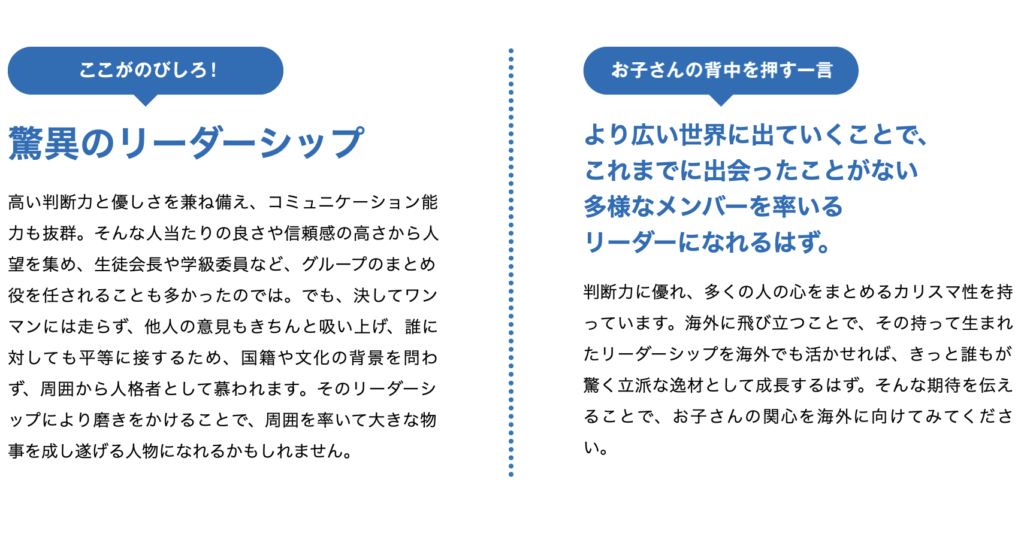 ここがのびしろ!

驚異のリーダーシップ

高い判断力と優しさを兼ね備え、コミュニケーション能力も抜群。そんな人当たりの良さや信頼感の高さから人望を集め、生徒会長や学級委員など、グループのまとめ役を任されることも多かったのでは。でも、決してワンマンには走らず、他人の意見もきちんと吸い上げ、誰に対しても平等に接するため、国籍や文化の背景を問わず、周囲から人格者として慕われます。そのリーダーシップにより磨きをかけることで、周囲を率いて大きな物事を成し遂げる人物になれるかもしれません。

お子さんの背中を押す一言

より広い世界に出ていくことで、これまでに出会ったことがない多様なメンバーを率いるリーダーになれるはず。

判断力に優れ、多くの人の心をまとめるカリスマ性を持っています。海外に飛び立つことで、その持って生まれたリーダーシップを海外でも活かせれば、きっと誰もが驚く立派な逸材として成長するはず。そんな期待を伝えることで、お子さんの関心を海外に向けてみてください。